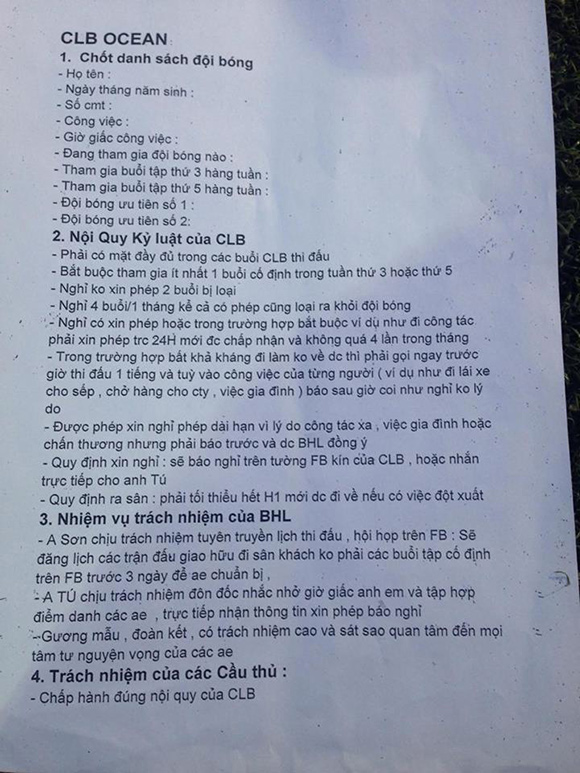 CLB OCEAN
1. Chốt danh sách đội bóng
- Họ tên :
- Ngày tháng năm sinh :
- Số cmt :
- Công việc :
- Giờ giấc công việc :
- Đang tham gia đội bóng nào :
- Tham gia buổi tập thứ 3 hàng tuần :
- Tham gia buổi tập thứ 5 hàng tuần :
- Đội bóng ưu tiên số 1 :
- Đội bóng ưu tiên số 2:
2. Nội Quy Kỷ luật của CLB
- Phải có mặt đầy đủ trong các buổi CLB thi đấu
- Bắt buộc tham gia ít nhất 1 buổi cố định trong tuần thứ 3 hoặc thứ 5
- Nghỉ ko xin phép 2 buổi bị loại
- Nghỉ 4 buổi/1 tháng kể cả có phép cũng loại ra khỏi đội bóng
- Nghỉ có xin phép hoặc trong trường hợp bắt buộc ví dụ như đi công tác phải xin phép trc 24H mới đc chấp nhận và không quá 4 lần trong tháng
- Trong trường hợp bất khả kháng đi làm ko về dc thì phải gọi ngay trước giờ thi đấu 1 tiếng và tuỳ vào công việc của từng người ( ví dụ như đi lái xe cho sếp , chở hàng cho cty , việc gia đình ) báo sau giờ coi như nghỉ ko lý do
- Được phép xin nghỉ phép dài hạn vì lý do công tác xa , việc gia đình hoặc chấn thương nhưng phải báo trước và dc BHL đồng ý
- Quy định xin nghỉ : sẽ báo nghỉ trên tường FB kín của CLB , hoặc nhắn trực tiếp cho anh Tú
- Quy định ra sân : phải tối thiểu hết H1 mới dc đi về nếu có việc đột xuất
3. Nhiệm vụ trách nhiệm của BHL
- A Sơn chịu trách nhiệm tuyên truyền lịch thi đấu , hội họp trên FB : Sẽ đăng lịch các trận đấu giao hữu đi sân khách ko phải các buổi tập cố định trên FB trước 3 ngày để ae chuẩn bị ,
- A TÚ chịu trách nhiệm đôn đốc nhắc nhở giờ giấc anh em và tập hợp điểm danh các ae , trực tiếp nhận thông tin xin phép báo nghỉ
- Gương mẫu , đoàn kết , có trách nhiệm cao và sát sao quan tâm đến mọi tâm tư nguyện vọng của các ae
4. Trách nhiệm của các Cầu thủ :
- Chấp hành đúng nội quy của CLB